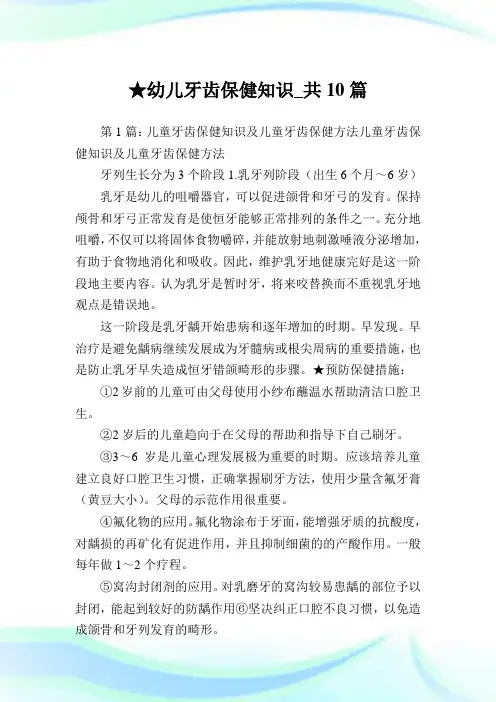 ★幼儿牙齿保健知识_共 10 篇

第 1 篇：儿童牙齿保健知识及儿童牙齿保健方法儿童牙齿保健知识及儿童牙齿保健方法

牙列生长分为 3 个阶段 1.乳牙列阶段（出生 6 个月～6 岁）

乳牙是幼儿的咀嚼器官，可以促进颌骨和牙弓的发育。保持颅骨和牙弓正常发育是使恒牙能够正常排列的条件之一。充分地咀嚼，不仅可以将固体食物嚼碎，并能放射地刺激唾液分泌增加，有助于食物地消化和吸收。因此，维护乳牙地健康完好是这一阶段地主要内容。认为乳牙是暂时牙，将来咬替换而不重视乳牙地观点是错误地。

这一阶段是乳牙龋开始患病和逐年增加的时期。早发现。早治疗是避免龋病继续发展成为牙髓病或根尖周病的重要措施，也是防止乳牙早失造成恒牙错颌畸形的步骤。★预防保健措施：

①2 岁前的儿童可由父母使用小纱布蘸温水帮助清洁口腔卫生。

②2 岁后的儿童趋向于在父母的帮助和指导下自己刷牙。

③3～6 岁是儿童心理发展极为重要的时期。应该培养儿童建立良好口腔卫生习惯，正确掌握刷牙方法，使用少量含氟牙膏（黄豆大小）。父母的示范作用很重要。

④氟化物的应用。氟化物涂布于牙面，能增强牙质的抗酸度，对龋损的再矿化有促进作用，并且抑制细菌的的产酸作用。一般每年做 1～2 个疗程。

⑤窝沟封闭剂的应用。对乳磨牙的窝沟较易患龋的部位予以封闭，能起到较好的防龋作用⑥坚决纠正口腔不良习惯，以免造成颌骨和牙列发育的畸形。